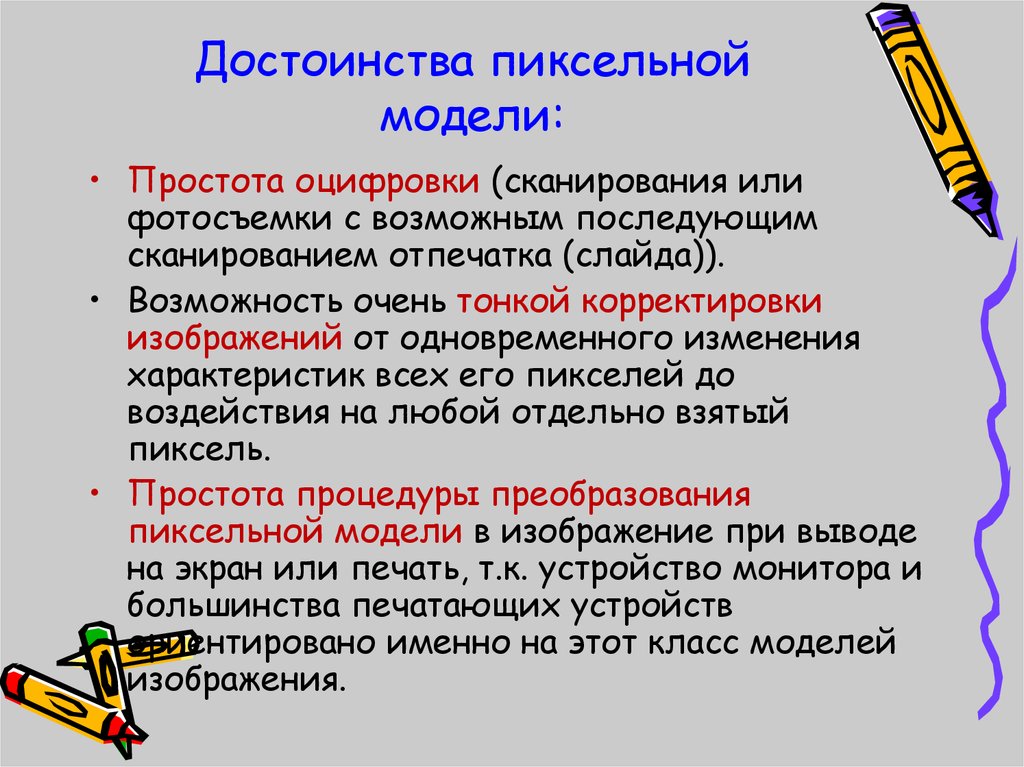 Достоинства пиксельной модели:

• Простота оцифровки (сканирования или фотосъемки с возможным последующим сканированием отпечатка (слайда)).

• Возможность очень тонкой корректировки изображений от одновременного изменения характеристик всех его пикселей до воздействия на любой отдельно взятый пиксель.

• Простота процедуры преобразования пиксельной модели в изображение при выводе на экран или печать, т.к. устройство монитора и большинства печатающих устройств ориентировано именно на этот класс моделей изображения.